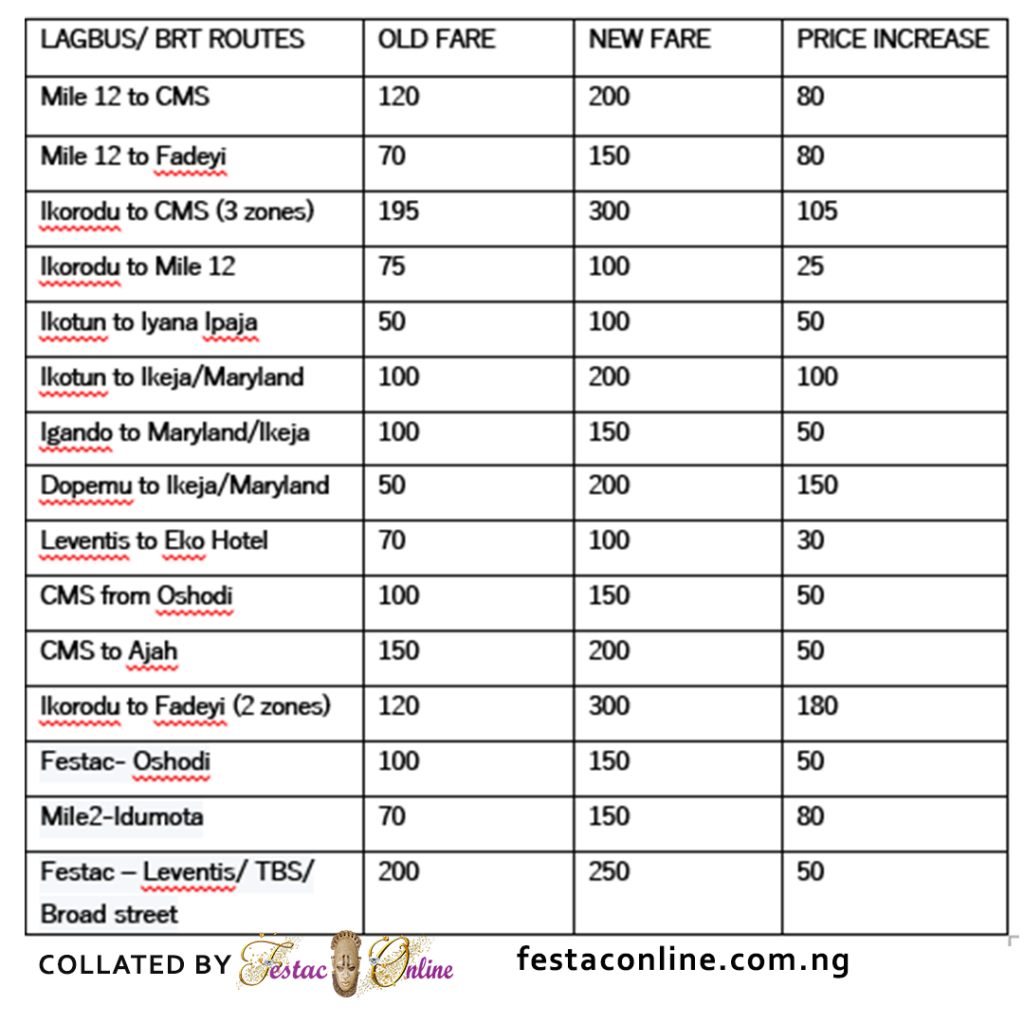 | LAGBUS/ BRT ROUTES | OLD FARE | NEW FARE | PRICE INCREASE |
|---|---|---|---|
| Mile 12 to CMS | 120 | 200 | 80 |
| Mile 12 to Fadeyi | 70 | 150 | 80 |
| Ikorodu to CMS (3 zones) | 195 | 300 | 105 |
| Ikorodu to Mile 12 | 75 | 100 | 25 |
| Ikotun to Iyana Ipaja | 50 | 100 | 50 |
| Ikotun to Ikeja/Maryland | 100 | 200 | 100 |
| Igando to Maryland/Ikeja | 100 | 150 | 50 |
| Dopemu to Ikeja/Maryland | 50 | 200 | 150 |
| Leventis to Eko Hotel | 70 | 100 | 30 |
| CMS from Oshodi | 100 | 150 | 50 |
| CMS to Ajah | 150 | 200 | 50 |
| Ikorodu to Fadeyi (2 zones) | 120 | 300 | 180 |
| Festac- Oshodi | 100 | 150 | 50 |
| Mile2-Idumota | 70 | 150 | 80 |
| Festac – Leventis/ TBS/ Broad street | 200 | 250 | 50 |

COLLATED BY Festac Online festaconline.com.ng